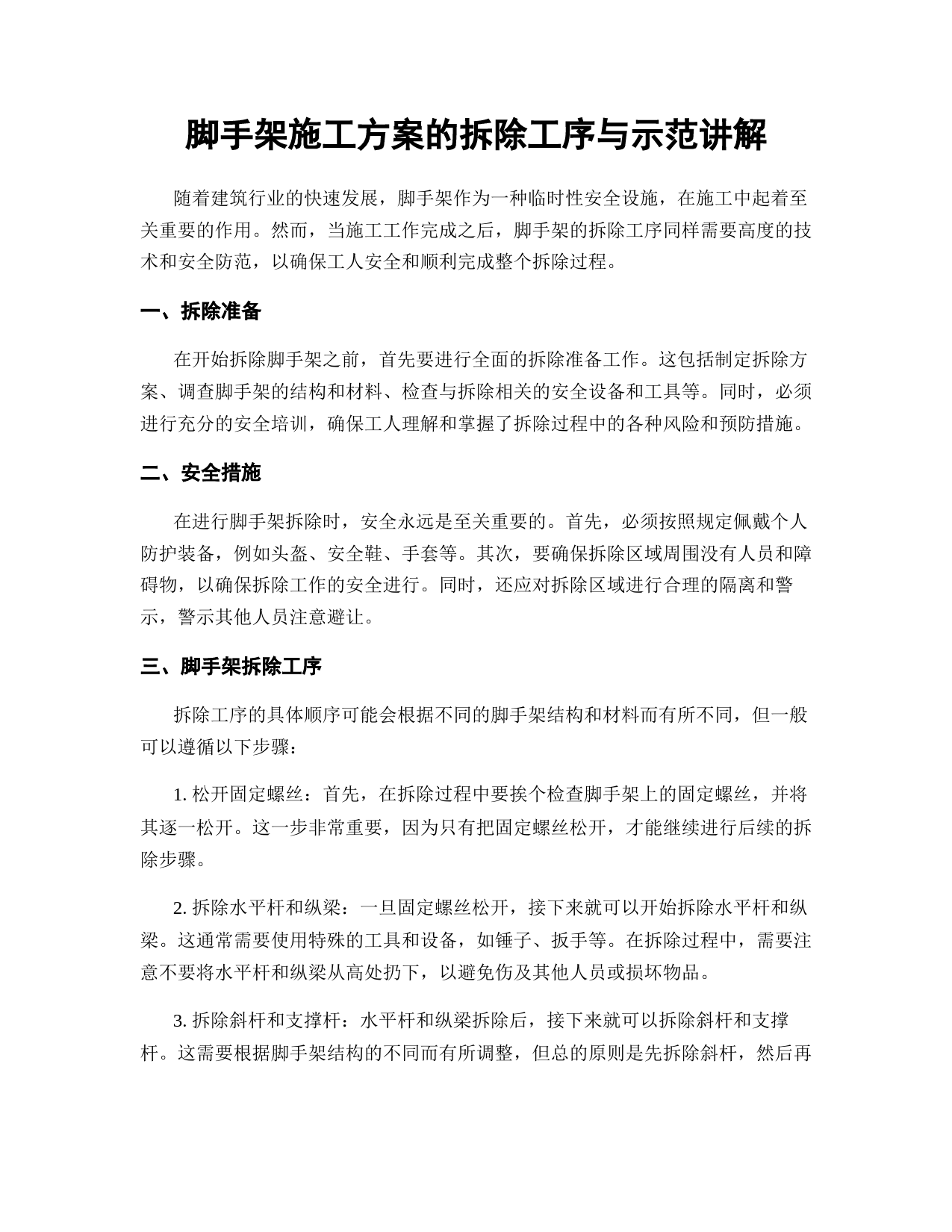 脚手架施工方案的拆除工序与示范讲解

随着建筑行业的快速发展，脚手架作为一种临时性安全设施，在施工中起着至关重要的作用。然而，当施工工作完成之后，脚手架的拆除工序同样需要高度的技术和安全防范，以确保工人安全和顺利完成整个拆除过程。

一、拆除准备

在开始拆除脚手架之前，首先要进行全面的拆除准备工作。这包括制定拆除方案、调查脚手架的结构和材料、检查与拆除相关的安全设备和工具等。同时，必须进行充分的安全培训，确保工人理解和掌握了拆除过程中的各种风险和预防措施。

二、安全措施

在进行脚手架拆除时，安全永远是至关重要的。首先，必须按照规定佩戴个人防护装备，例如头盔、安全鞋、手套等。其次，要确保拆除区域周围没有人员和障碍物，以确保拆除工作的安全进行。同时，还应对拆除区域进行合理的隔离和警示，警示其他人员注意避让。

三、脚手架拆除工序

拆除工序的具体顺序可能会根据不同的脚手架结构和材料而有所不同，但一般可以遵循以下步骤：

1. 松开固定螺丝：首先，在拆除过程中要挨个检查脚手架上的固定螺丝，并将其逐一松开。这一步非常重要，因为只有把固定螺丝松开，才能继续进行后续的拆除步骤。

2. 拆除水平杆和纵梁：一旦固定螺丝松开，接下来就可以开始拆除水平杆和纵梁。这通常需要使用特殊的工具和设备，如锤子、扳手等。在拆除过程中，需要注意不要将水平杆和纵梁从高处扔下，以避免伤及其他人员或损坏物品。

3. 拆除斜杆和支撑杆：水平杆和纵梁拆除后，接下来就可以拆除斜杆和支撑杆。这需要根据脚手架结构的不同而有所调整，但总的原则是先拆除斜杆，然后再